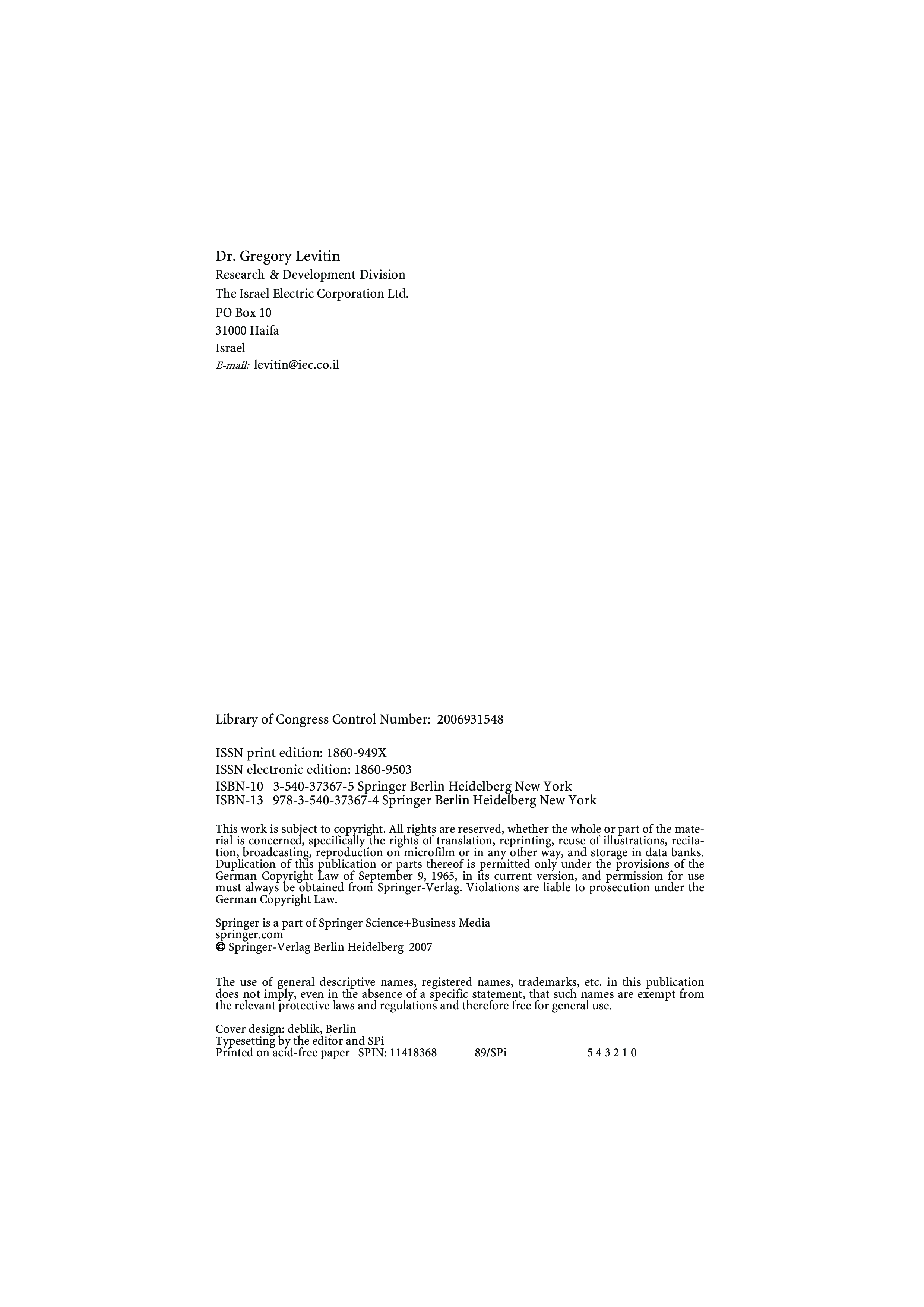 Dr. Gregory Levitin
Research & Development Division
The Israel Electric Corporation Ltd.
PO Box 10
31000 Haifa
Israel
E-mail: levitin@iec.co.il

Library of Congress Control Number: 2006931548

ISSN print edition: 1860-949X
ISSN electronic edition: 1860-9503
ISBN-10 3-540-37367-5 Springer Berlin Heidelberg New York
ISBN-13 978-3-540-37367-4 Springer Berlin Heidelberg New York

This work is subject to copyright. All rights are reserved, whether the whole or part of the material is concerned, specifically the rights of translation, reprinting, reuse of illustrations, recitation, broadcasting, reproduction on microfilm or in any other way, and storage in data banks. Duplication of this publication or parts thereof is permitted only under the provisions of the German Copyright Law of September 9, 1965, in its current version, and permission for use must always be obtained from Springer-Verlag. Violations are liable to prosecution under the German Copyright Law.

Springer is a part of Springer Science+Business Media
springer.com
© Springer-Verlag Berlin Heidelberg 2007

The use of general descriptive names, registered names, trademarks, etc. in this publication does not imply, even in the absence of a specific statement, that such names are exempt from the relevant protective laws and regulations and therefore free for general use.

Cover design: deblik, Berlin
Typesetting by the editor and SPi
Printed on acid-free paper SPIN: 11418368 89/SPi 5 4 3 2 1 0